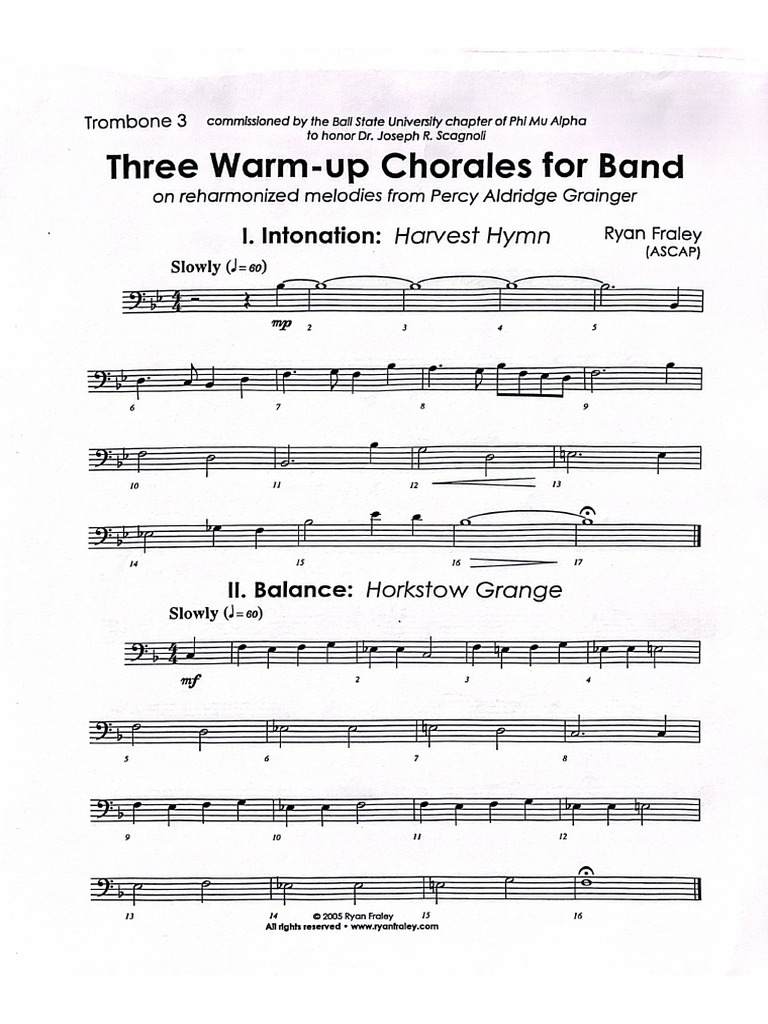 Trombone 3 commissioned by the Ball State University chapter of Phi Mu Alpha to honor Dr. Joseph R. Scagnoli

Three Warm-up Chorales for Band

on reharmonized melodies from Percy Aldridge Grainger

I. Intonation: Harvest Hymn

Ryan Fraley (ASCAP)

Slowly (♩= 60)

mp

2 3 4 5

6 7 8 9

10 11 12 13

14 15 16 17

II. Balance: Horkstow Grange

Slowly (♩= 60)

mf

2 3 4

5 6 7 8

9 10 11 12

13 14 15 16

© 2005 Ryan Fraley
All rights reserved • www.ryanfraley.com